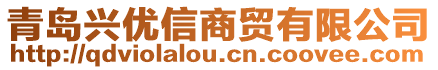 青岛兴优信商贸有限公司
http://qdviolalou.cn.coovee.com